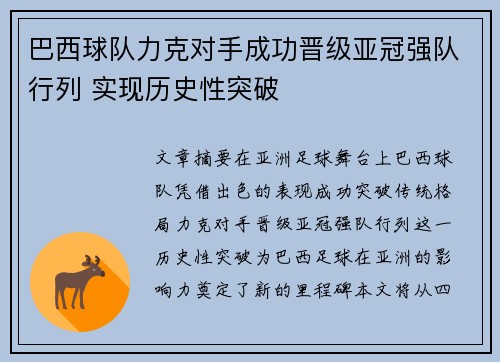 巴西球队力克对手成功晋级亚冠强队行列 实现历史性突破

文章摘要在亚洲足球舞台上巴西球队凭借出色的表现成功突破传统格局力克对手晋级亚冠强队行列这一历史性突破为巴西足球在亚洲的影响力奠定了新的里程碑本文将从四